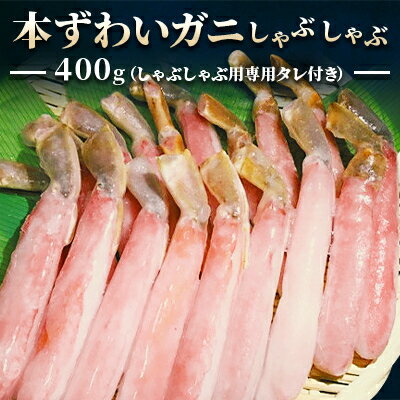 本ずわいガニしゃぶしゃぶ

400g（しゃぶしゃぶ用専用タレ付き）